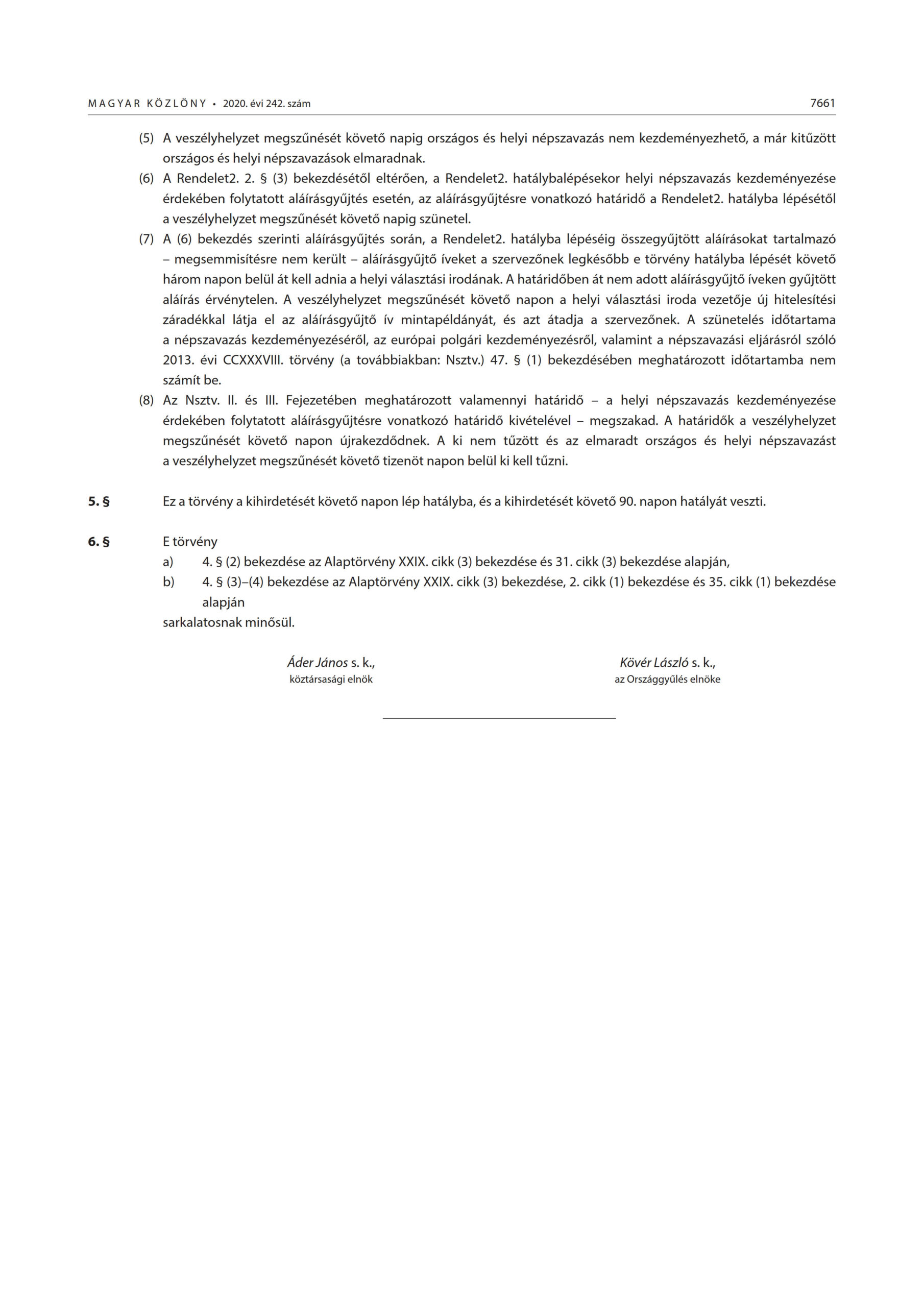 MAGYAR KÖZLÖNY • 2020. évi 242. szám 7661

(5) A veszélyhelyzet megszűnését követő napig országos és helyi népszavazás nem kezdeményezhető, a már kitűzött országos és helyi népszavazások elmaradnak.

(6) A Rendelet2. 2. § (3) bekezdésétől eltérően, a Rendelet2. hatálybalépésekor helyi népszavazás kezdeményezése érdekében folytatott aláírásgyűjtés esetén, az aláírásgyűjtésre vonatkozó határidő a Rendelet2. hatályba lépésétől a veszélyhelyzet megszűnését követő napig szünetel.

(7) A (6) bekezdés szerinti aláírásgyűjtés során, a Rendelet2. hatályba lépéséig összegyűjtött aláírásokat tartalmazó – megsemmisítésre nem került – aláírásgyűjtő íveket a szervezőnek legkésőbb e törvény hatályba lépését követő három napon belül át kell adnia a helyi választási irodának. A határidőben át nem adott aláírásgyűjtő íveken gyűjtött aláírás érvénytelen. A veszélyhelyzet megszűnését követő napon a helyi választási iroda vezetője új hitelesítési záradékkal látja el az aláírásgyűjtő ív mintapéldányát, és azt átadja a szervezőnek. A szünetelés időtartama a népszavazás kezdeményezéséről, az európai polgári kezdeményezésről, valamint a népszavazási eljárásról szóló 2013. évi CCXXXVIII. törvény (a továbbiakban: Nsztv.) 47. § (1) bekezdésében meghatározott időtartamba nem számít be.

(8) Az Nsztv. II. és III. Fejezetében meghatározott valamennyi határidő – a helyi népszavazás kezdeményezése érdekében folytatott aláírásgyűjtésre vonatkozó határidő kivételével – megszakad. A határidők a veszélyhelyzet megszűnését követő napon újrakezdődnek. A ki nem tűzött és az elmaradt országos és helyi népszavazást a veszélyhelyzet megszűnését követő tizenöt napon belül ki kell tűzni.

5. § Ez a törvény a kihirdetését követő napon lép hatályba, és a kihirdetését követő 90. napon hatályát veszti.

6. § E törvény
a) 4. § (2) bekezdése az Alaptörvény XXIX. cikk (3) bekezdése és 31. cikk (3) bekezdése alapján,
b) 4. § (3)–(4) bekezdése az Alaptörvény XXIX. cikk (3) bekezdése, 2. cikk (1) bekezdése és 35. cikk (1) bekezdése alapján
sarkalatosnak minősül.

Áder János s. k.,
köztársasági elnök

Kövér László s. k.,
az Országgyűlés elnöke